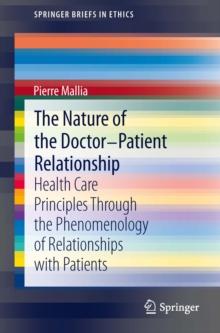 SPRINGER BRIEFS IN ETHICS

Pierre Mallia

The Nature of the Doctor–Patient Relationship

Health Care Principles Through the Phenomenology of Relationships with Patients

Springer